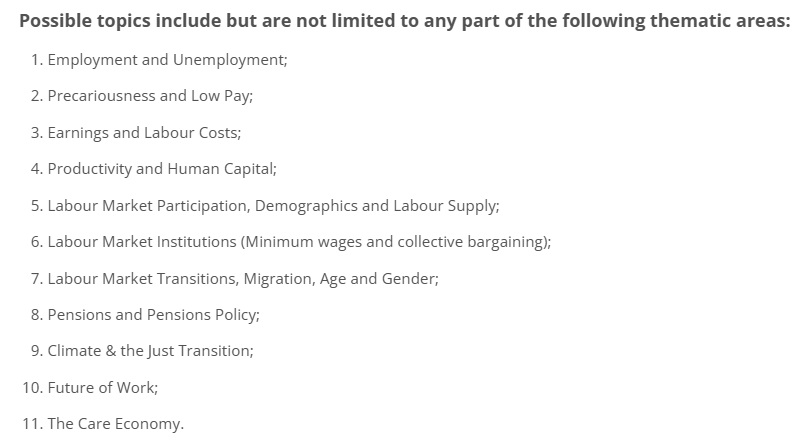 Possible topics include but are not limited to any part of the following thematic areas:

1. Employment and Unemployment;
2. Precariousness and Low Pay;
3. Earnings and Labour Costs;
4. Productivity and Human Capital;
5. Labour Market Participation, Demographics and Labour Supply;
6. Labour Market Institutions (Minimum wages and collective bargaining);
7. Labour Market Transitions, Migration, Age and Gender;
8. Pensions and Pensions Policy;
9. Climate & the Just Transition;
10. Future of Work;
11. The Care Economy.